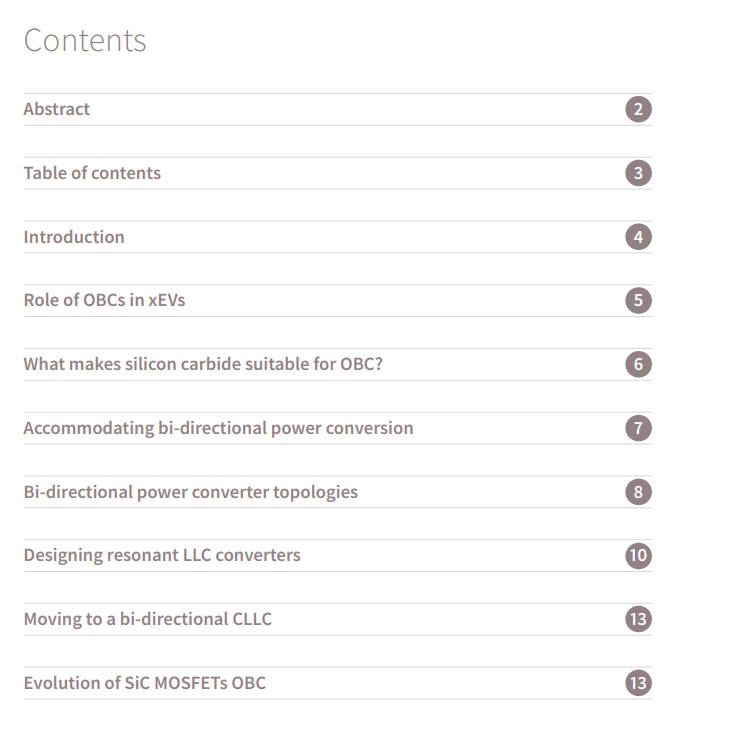 Contents

Abstract 2

Table of contents 3

Introduction 4

Role of OBCs in xEVs 5

What makes silicon carbide suitable for OBC? 6

Accommodating bi-directional power conversion 7

Bi-directional power converter topologies 8

Designing resonant LLC converters 10

Moving to a bi-directional CLLC 13

Evolution of SiC MOSFETs OBC 13